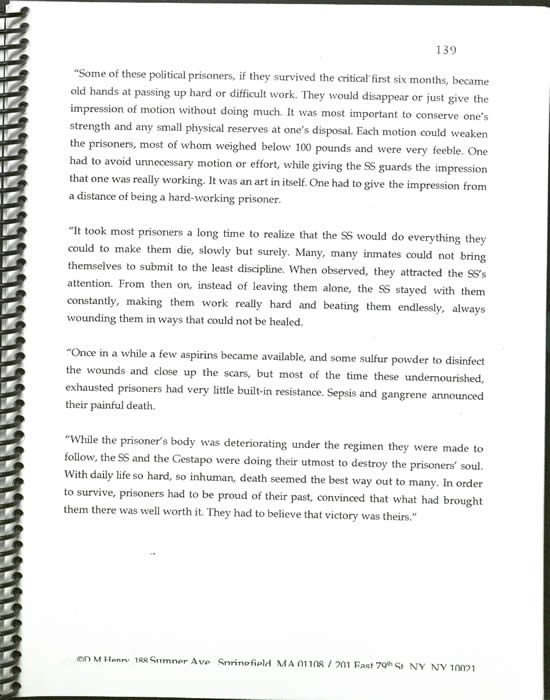 139

"Some of these political prisoners, if they survived the critical first six months, became old hands at passing up hard or difficult work. They would disappear or just give the impression of motion without doing much. It was most important to conserve one's strength and any small physical reserves at one's disposal. Each motion could weaken the prisoners, most of whom weighed below 100 pounds and were very feeble. One had to avoid unnecessary motion or effort, while giving the SS guards the impression that one was really working. It was an art in itself. One had to give the impression from a distance of being a hard-working prisoner.

"It took most prisoners a long time to realize that the SS would do everything they could to make them die, slowly but surely. Many, many inmates could not bring themselves to submit to the least discipline. When observed, they attracted the SS's attention. From then on, instead of leaving them alone, the SS stayed with them constantly, making them work really hard and beating them endlessly, always wounding them in ways that could not be healed.

"Once in a while a few aspirins became available, and some sulfur powder to disinfect the wounds and close up the scars, but most of the time these undernourished, exhausted prisoners had very little built-in resistance. Sepsis and gangrene announced their painful death.

"While the prisoner's body was deteriorating under the regimen they were made to follow, the SS and the Gestapo were doing their utmost to destroy the prisoners' soul. With daily life so hard, so inhuman, death seemed the best way out to many. In order to survive, prisoners had to be proud of their past, convinced that what had brought them there was well worth it. They had to believe that victory was theirs."

©D M Henry 188 Sumner Ave Springfield MA 01108 / 201 East 79$^{th}$ St NY NY 10021